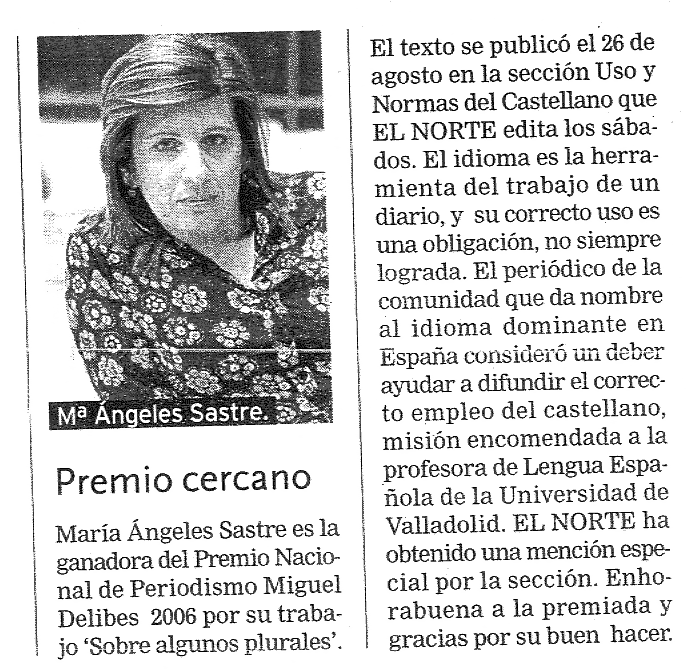 Mª Ángeles Sastre.

Premio cercano

María Ángeles Sastre es la ganadora del Premio Nacional de Periodismo Miguel Delibes 2006 por su trabajo 'Sobre algunos plurales'. El texto se publicó el 26 de agosto en la sección Uso y Normas del Castellano que EL NORTE edita los sábados. El idioma es la herramienta del trabajo de un diario, y su correcto uso es una obligación, no siempre lograda. El periódico de la comunidad que da nombre al idioma dominante en España consideró un deber ayudar a difundir el correcto empleo del castellano, misión encomendada a la profesora de Lengua Española de la Universidad de Valladolid. EL NORTE ha obtenido una mención especial por la sección. Enhorabuena a la premiada y gracias por su buen hacer.